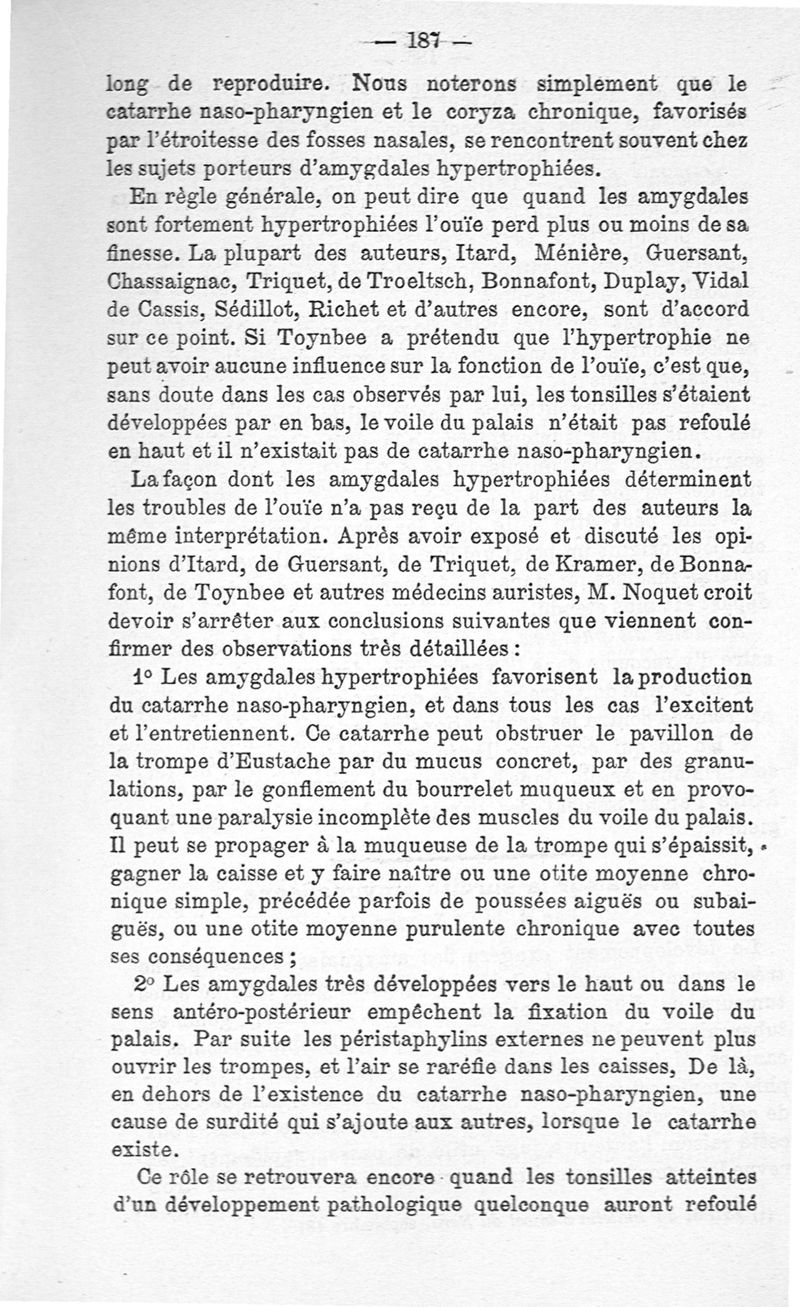 — 187 —

long de reproduire. Nous noterons simplement que le catarrhe naso-pharyngien et le coryza chronique, favorisés par l'étroitesse des fosses nasales, se rencontrent souvent chez les sujets porteurs d'amygdales hypertrophiées.

En règle générale, on peut dire que quand les amygdales sont fortement hypertrophiées l'ouïe perd plus ou moins de sa finesse. La plupart des auteurs, Itard, Ménière, Guersant, Chassaignac, Triquet, de Troeltsch, Bonnafont, Duplay, Vidal de Cassis, Sédillot, Richet et d'autres encore, sont d'accord sur ce point. Si Toynbee a prétendu que l'hypertrophie ne peut avoir aucune influence sur la fonction de l'ouïe, c'est que, sans doute dans les cas observés par lui, les tonsilles s'étaient développées par en bas, le voile du palais n'était pas refoulé en haut et il n'existait pas de catarrhe naso-pharyngien.

La façon dont les amygdales hypertrophiées déterminent les troubles de l'ouïe n'a pas reçu de la part des auteurs la même interprétation. Après avoir exposé et discuté les opinions d'Itard, de Guersant, de Triquet, de Kramer, de Bonnafont, de Toynbee et autres médecins auristes, M. Noquet croit devoir s'arrêter aux conclusions suivantes que viennent confirmer des observations très détaillées :

1° Les amygdales hypertrophiées favorisent la production du catarrhe naso-pharyngien, et dans tous les cas l'excitent et l'entretiennent. Ce catarrhe peut obstruer le pavillon de la trompe d'Eustache par du mucus concret, par des granulations, par le gonflement du bourrelet muqueux et en provoquant une paralysie incomplète des muscles du voile du palais. Il peut se propager à la muqueuse de la trompe qui s'épaissit, gagner la caisse et y faire naître ou une otite moyenne chronique simple, précédée parfois de poussées aiguës ou subaiguës, ou une otite moyenne purulente chronique avec toutes ses conséquences ;

2° Les amygdales très développées vers le haut ou dans le sens antéro-postérieur empêchent la fixation du voile du palais. Par suite les péristaphylins externes ne peuvent plus ouvrir les trompes, et l'air se raréfie dans les caisses, De là, en dehors de l'existence du catarrhe naso-pharyngien, une cause de surdité qui s'ajoute aux autres, lorsque le catarrhe existe.

Ce rôle se retrouvera encore quand les tonsilles atteintes d'un développement pathologique quelconque auront refoulé